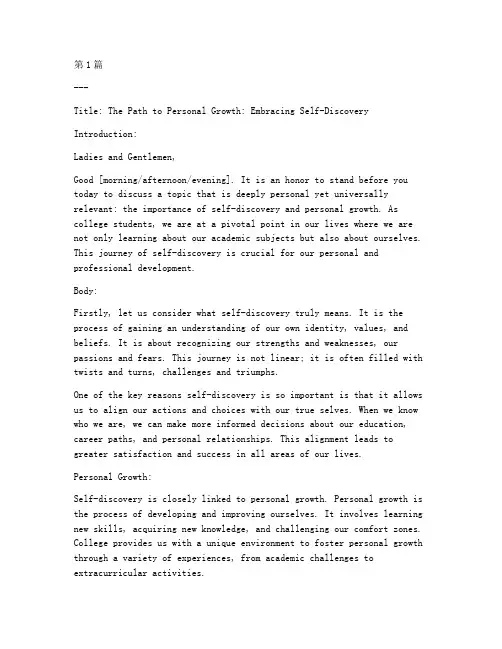 第1篇

---

Title: The Path to Personal Growth: Embracing Self-Discovery

Introduction:

Ladies and Gentlemen,

Good [morning/afternoon/evening]. It is an honor to stand before you today to discuss a topic that is deeply personal yet universally relevant: the importance of self-discovery and personal growth. As college students, we are at a pivotal point in our lives where we are not only learning about our academic subjects but also about ourselves. This journey of self-discovery is crucial for our personal and professional development.

Body:

Firstly, let us consider what self-discovery truly means. It is the process of gaining an understanding of our own identity, values, and beliefs. It is about recognizing our strengths and weaknesses, our passions and fears. This journey is not linear; it is often filled with twists and turns, challenges and triumphs.

One of the key reasons self-discovery is so important is that it allows us to align our actions and choices with our true selves. When we know who we are, we can make more informed decisions about our education, career paths, and personal relationships. This alignment leads to greater satisfaction and success in all areas of our lives.

Personal Growth:

Self-discovery is closely linked to personal growth. Personal growth is the process of developing and improving ourselves. It involves learning new skills, acquiring new knowledge, and challenging our comfort zones. College provides us with a unique environment to foster personal growth through a variety of experiences, from academic challenges to extracurricular activities.